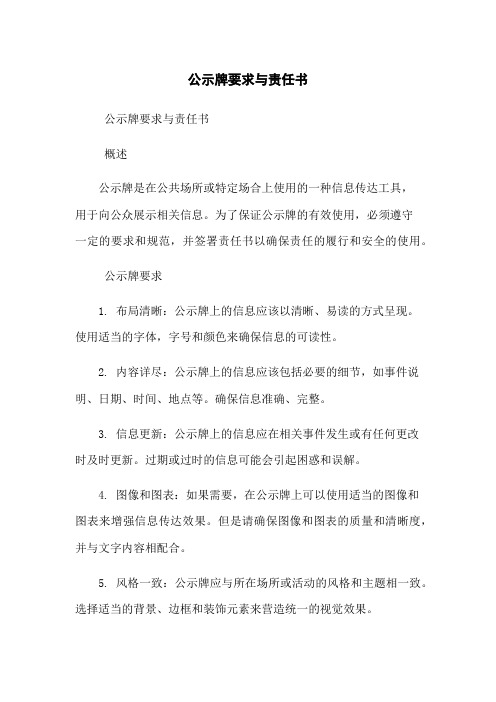 公示牌要求与责任书

公示牌要求与责任书

概述

公示牌是在公共场所或特定场合上使用的一种信息传达工具，用于向公众展示相关信息。为了保证公示牌的有效使用，必须遵守一定的要求和规范，并签署责任书以确保责任的履行和安全的使用。

公示牌要求

1. 布局清晰：公示牌上的信息应该以清晰、易读的方式呈现。使用适当的字体，字号和颜色来确保信息的可读性。

2. 内容详尽：公示牌上的信息应该包括必要的细节，如事件说明、日期、时间、地点等。确保信息准确、完整。

3. 信息更新：公示牌上的信息应在相关事件发生或有任何更改时及时更新。过期或过时的信息可能会引起困惑和误解。

4. 图像和图表：如果需要，在公示牌上可以使用适当的图像和图表来增强信息传达效果。但是请确保图像和图表的质量和清晰度，并与文字内容相配合。

5. 风格一致：公示牌应与所在场所或活动的风格和主题相一致。选择适当的背景、边框和装饰元素来营造统一的视觉效果。